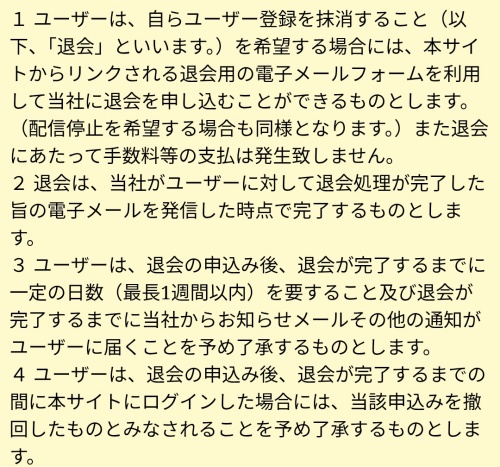 1 ユーザーは、自らユーザー登録を抹消すること（以下、「退会」といいます。）を希望する場合には、本サイトからリンクされる退会用の電子メールフォームを利用して当社に退会を申し込むことができるものとします。（配信停止を希望する場合も同様となります。）また退会にあたって手数料等の支払は発生致しません。

2 退会は、当社がユーザーに対して退会処理が完了した旨の電子メールを発信した時点で完了するものとします。

3 ユーザーは、退会の申込み後、退会が完了するまでに一定の日数（最長1週間以内）を要すること及び退会が完了するまでに当社からお知らせメールその他の通知がユーザーに届くことを予め了承するものとします。

4 ユーザーは、退会の申込み後、退会が完了するまでの間に本サイトにログインした場合には、当該申込みを撤回したものとみなされることを予め了承するものとします。